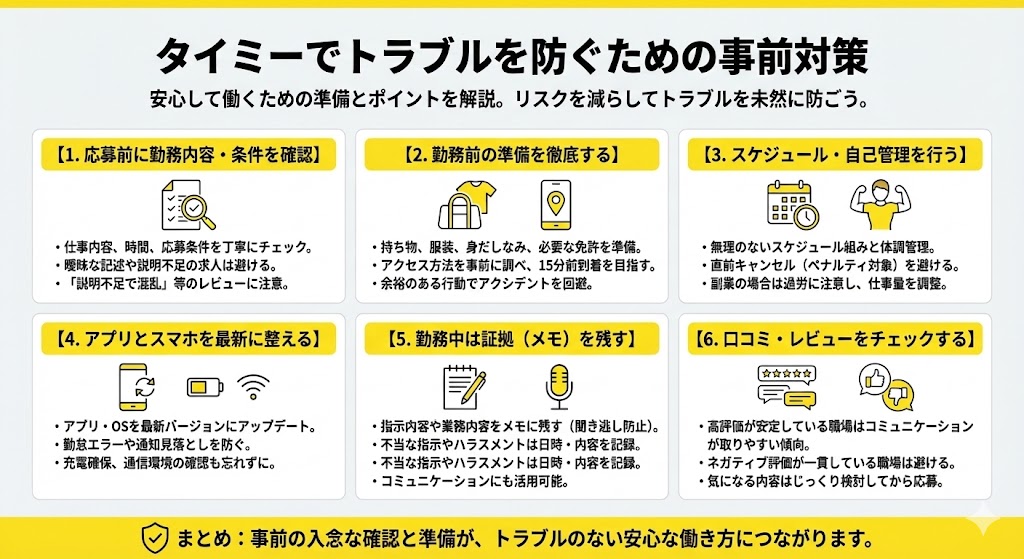 タイミーでトラブルを防ぐための事前対策

安心して働くための準備とポイントを解説。リスクを減らしてトラブルを未然に防ごう。

【1. 応募前に勤務内容・条件を確認】

・仕事内容、時間、応募条件を丁寧にチェック。
・曖昧な記述や説明不足の求人は避ける。
・「説明不足で混乱」等のレビューに注意。

【2. 勤務前の準備を徹底する】

・持ち物、服装、身だしなみ、必要な免許を準備。
・アクセス方法を事前に調べ、15分前到着を目指す。
・余裕のある行動でアクシデントを回避。

【3. スケジュール・自己管理を行う】

・無理のないスケジュール組みと体調管理。
・直前キャンセル（ペナルティ対象）を避ける。
・副業の場合は過労に注意し、仕事量を調整。

【4. アプリとスマホを最新に整える】

・アプリ・OSを最新バージョンにアップデート。
・勤怠エラーや通知見落としを防ぐ。
・充電確保、通信環境の確認も忘れずに。

【5. 勤務中は証拠（メモ）を残す】

・指示内容や業務内容をメモに残す（聞き逃し防止）。
・不当な指示やハラスメントは日時・内容を記録。
・不当な指示やハラスメントは日時・内容を記録。
・コミュニケーションにも活用可能。

【6. 口コミ・レビューをチェックする】

・高評価が安定している職場はコミュニケーションが取りやすい傾向。
・ネガティブ評価が一貫している職場は避ける。
・気になる内容はじっくり検討してから応募。

まとめ：事前の入念な確認と準備が、トラブルのない安心な働き方につながります。